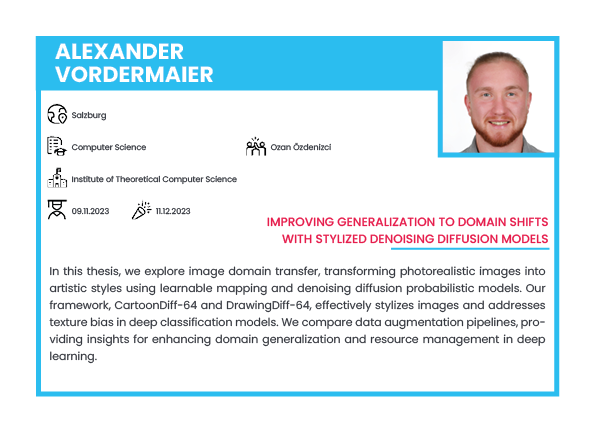 ALEXANDER VORDERMAIER

Salzburg

Computer Science

Ozan Özdenizci

Institute of Theoretical Computer Science

09.11.2023

11.12.2023

IMPROVING GENERALIZATION TO DOMAIN SHIFTS WITH STYLIZED DENOISING DIFFUSION MODELS

In this thesis, we explore image domain transfer, transforming photorealistic images into artistic styles using learnable mapping and denoising diffusion probabilistic models. Our framework, CartoonDiff-64 and DrawingDiff-64, effectively stylizes images and addresses texture bias in deep classification models. We compare data augmentation pipelines, providing insights for enhancing domain generalization and resource management in deep learning.